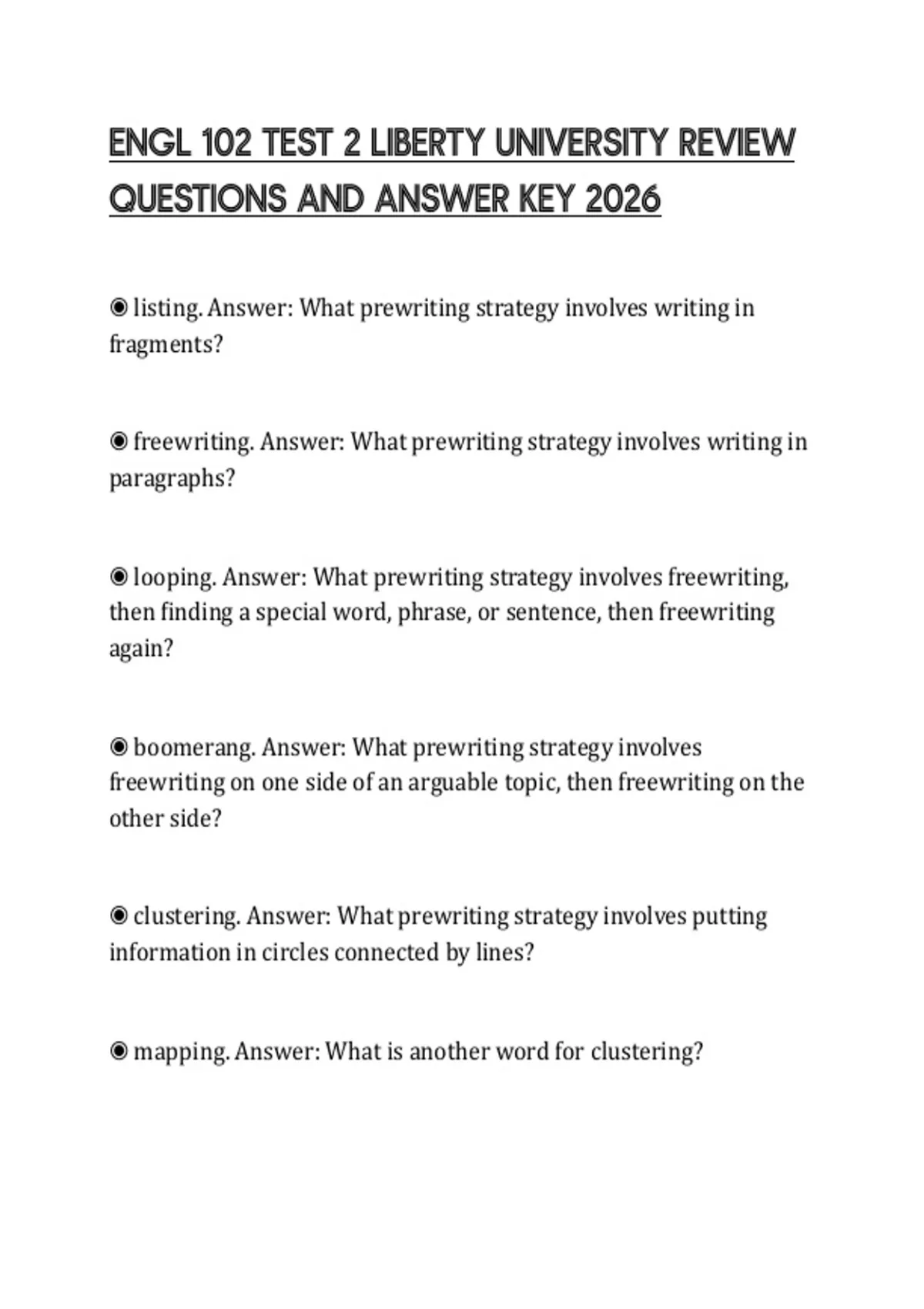 ENGL 102 TEST 2 LIBERTY UNIVERSITY REVIEW QUESTIONS AND ANSWER KEY 2026

◉ listing. Answer: What prewriting strategy involves writing in fragments?

◉ freewriting. Answer: What prewriting strategy involves writing in paragraphs?

◉ looping. Answer: What prewriting strategy involves freewriting, then finding a special word, phrase, or sentence, then freewriting again?

◉ boomerang. Answer: What prewriting strategy involves freewriting on one side of an arguable topic, then freewriting on the other side?

◉ clustering. Answer: What prewriting strategy involves putting information in circles connected by lines?

◉ mapping. Answer: What is another word for clustering?